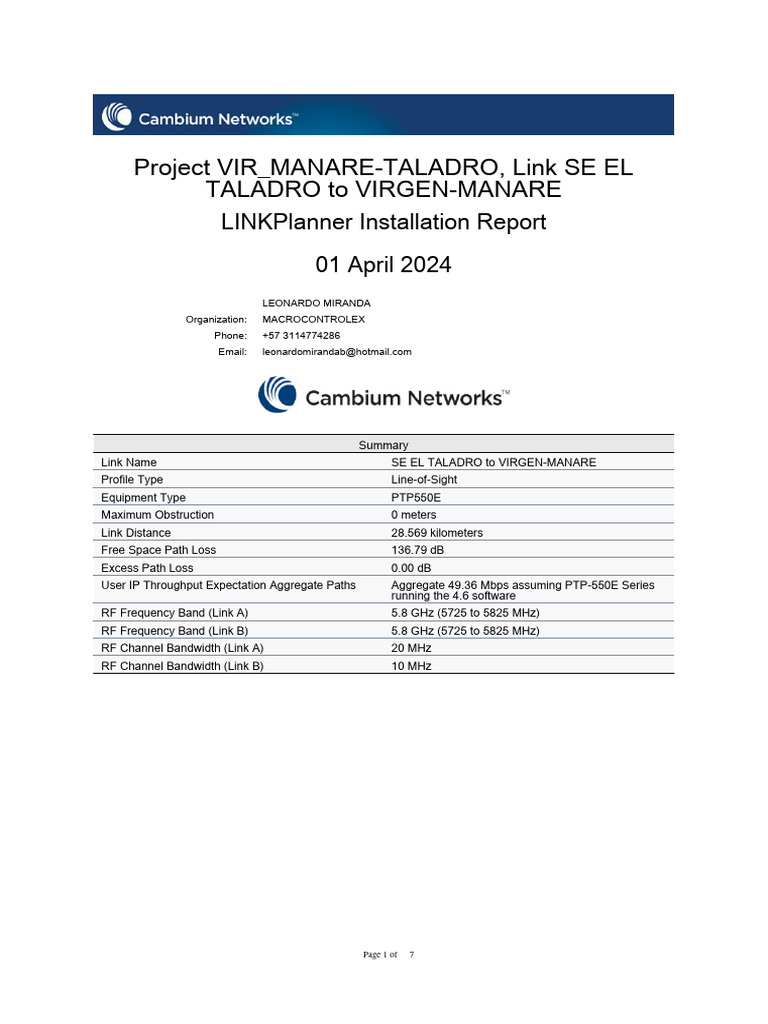 Cambium Networks™

Project VIR_MANARE-TALADRO, Link SE EL TALADRO to VIRGEN-MANARE
LINKPlanner Installation Report

01 April 2024

LEONARDO MIRANDA
Organization: MACROCONTROLEX
Phone: +57 3114774286
Email: leonardomirandab@hotmail.com

Cambium Networks™

| Summary | |
|---|---|
| Link Name | SE EL TALADRO to VIRGEN-MANARE |
| Profile Type | Line-of-Sight |
| Equipment Type | PTP550E |
| Maximum Obstruction | 0 meters |
| Link Distance | 28.569 kilometers |
| Free Space Path Loss | 136.79 dB |
| Excess Path Loss | 0.00 dB |
| User IP Throughput Expectation Aggregate Paths | Aggregate 49.36 Mbps assuming PTP-550E Series running the 4.6 software |
| RF Frequency Band (Link A) | 5.8 GHz (5725 to 5825 MHz) |
| RF Frequency Band (Link B) | 5.8 GHz (5725 to 5825 MHz) |
| RF Channel Bandwidth (Link A) | 20 MHz |
| RF Channel Bandwidth (Link B) | 10 MHz |

Page 1 of 7